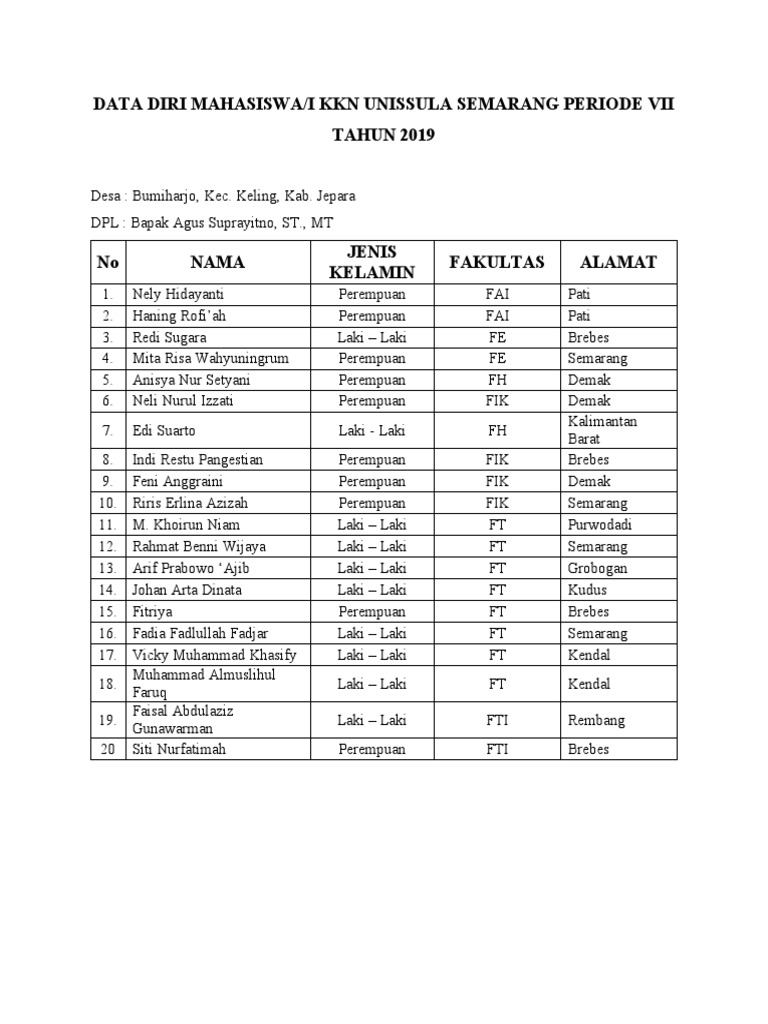 DATA DIRI MAHASISWA/I KKN UNISSULA SEMARANG PERIODE VII TAHUN 2019

Desa : Bumiharjo, Kec. Keling, Kab. Jepara

DPL : Bapak Agus Suprayitno, ST., MT

| No | NAMA | JENIS KELAMIN | FAKULTAS | ALAMAT |
|---|---|---|---|---|
| 1. | Nely Hidayanti | Perempuan | FAI | Pati |
| 2. | Haning Rofi'ah | Perempuan | FAI | Pati |
| 3. | Redi Sugara | Laki – Laki | FE | Brebes |
| 4. | Mita Risa Wahyuningrum | Perempuan | FE | Semarang |
| 5. | Anisya Nur Setyani | Perempuan | FH | Demak |
| 6. | Neli Nurul Izzati | Perempuan | FIK | Demak |
| 7. | Edi Suarto | Laki - Laki | FH | Kalimantan Barat |
| 8. | Indi Restu Pangestian | Perempuan | FIK | Brebes |
| 9. | Feni Anggraini | Perempuan | FIK | Demak |
| 10. | Riris Erlina Azizah | Perempuan | FIK | Semarang |
| 11. | M. Khoirun Niam | Laki – Laki | FT | Purwodadi |
| 12. | Rahmat Benni Wijaya | Laki – Laki | FT | Semarang |
| 13. | Arif Prabowo 'Ajib | Laki – Laki | FT | Grobogan |
| 14. | Johan Arta Dinata | Laki – Laki | FT | Kudus |
| 15. | Fitriya | Perempuan | FT | Brebes |
| 16. | Fadia Fadlullah Fadjar | Laki – Laki | FT | Semarang |
| 17. | Vicky Muhammad Khasify | Laki – Laki | FT | Kendal |
| 18. | Muhammad Almuslihul Faruq | Laki – Laki | FT | Kendal |
| 19. | Faisal Abdulaziz Gunawarman | Laki – Laki | FTI | Rembang |
| 20 | Siti Nurfatimah | Perempuan | FTI | Brebes |